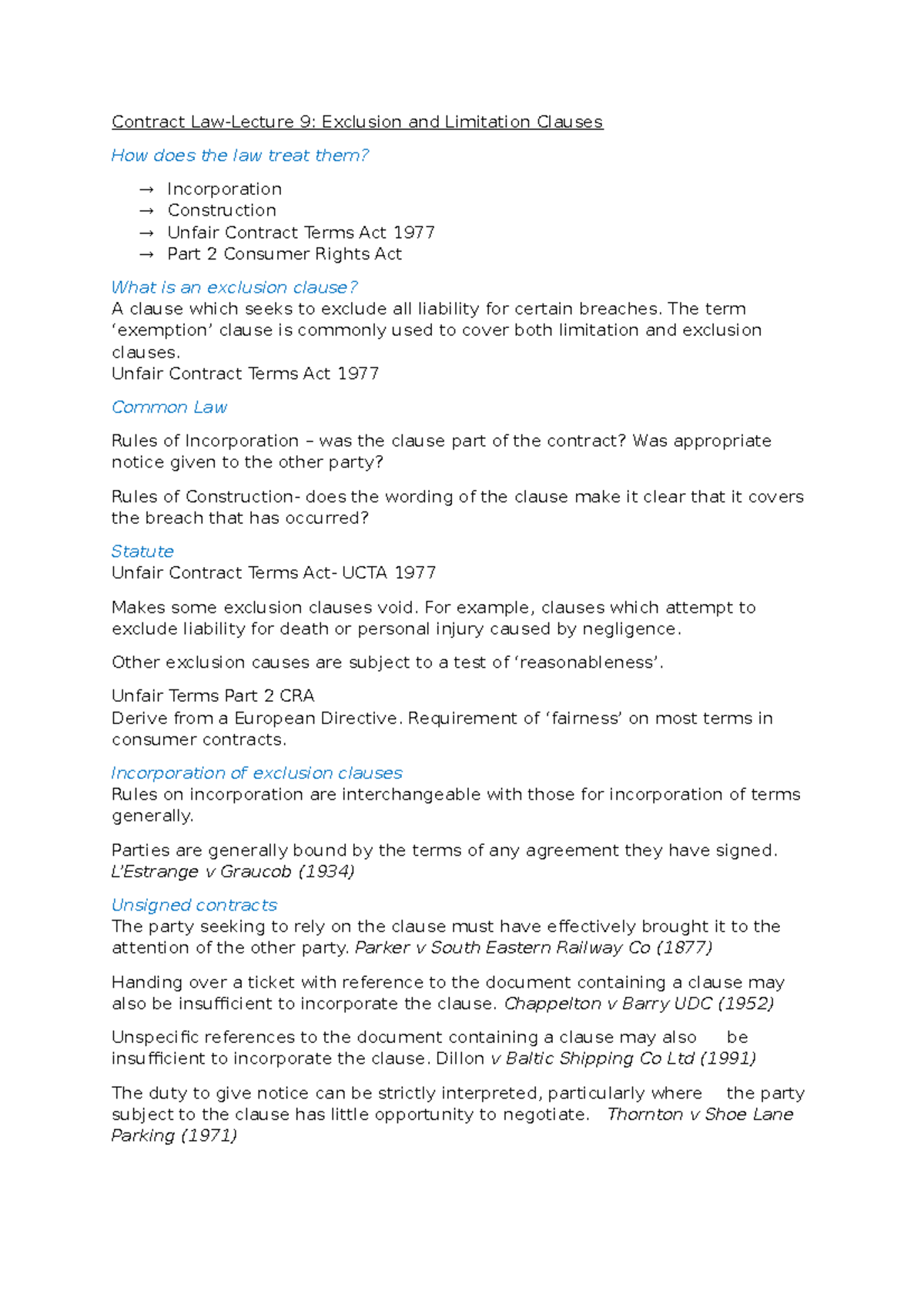 Contract Law-Lecture 9: Exclusion and Limitation Clauses

How does the law treat them?

→ Incorporation
→ Construction
→ Unfair Contract Terms Act 1977
→ Part 2 Consumer Rights Act

What is an exclusion clause?
A clause which seeks to exclude all liability for certain breaches. The term ‘exemption’ clause is commonly used to cover both limitation and exclusion clauses.
Unfair Contract Terms Act 1977

Common Law

Rules of Incorporation – was the clause part of the contract? Was appropriate notice given to the other party?

Rules of Construction- does the wording of the clause make it clear that it covers the breach that has occurred?

Statute
Unfair Contract Terms Act- UCTA 1977

Makes some exclusion clauses void. For example, clauses which attempt to exclude liability for death or personal injury caused by negligence.

Other exclusion causes are subject to a test of ‘reasonableness’.

Unfair Terms Part 2 CRA
Derive from a European Directive. Requirement of ‘fairness’ on most terms in consumer contracts.

Incorporation of exclusion clauses
Rules on incorporation are interchangeable with those for incorporation of terms generally.

Parties are generally bound by the terms of any agreement they have signed. L’Estrange v Graucob (1934)

Unsigned contracts
The party seeking to rely on the clause must have effectively brought it to the attention of the other party. Parker v South Eastern Railway Co (1877)

Handing over a ticket with reference to the document containing a clause may also be insufficient to incorporate the clause. Chappelton v Barry UDC (1952)

Unspecific references to the document containing a clause may also be insufficient to incorporate the clause. Dillon v Baltic Shipping Co Ltd (1991)

The duty to give notice can be strictly interpreted, particularly where the party subject to the clause has little opportunity to negotiate. Thornton v Shoe Lane Parking (1971)